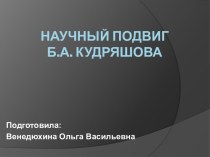 НАУЧНЫЙ ПОДВИГ Б.А. КУДРЯШОВА

Подготовила:
Венедюхина Ольга Васильевна